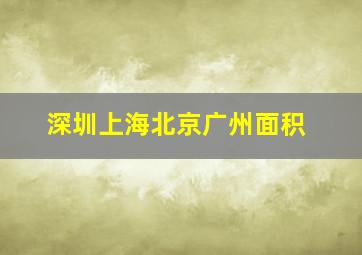 深圳上海北京广州面积